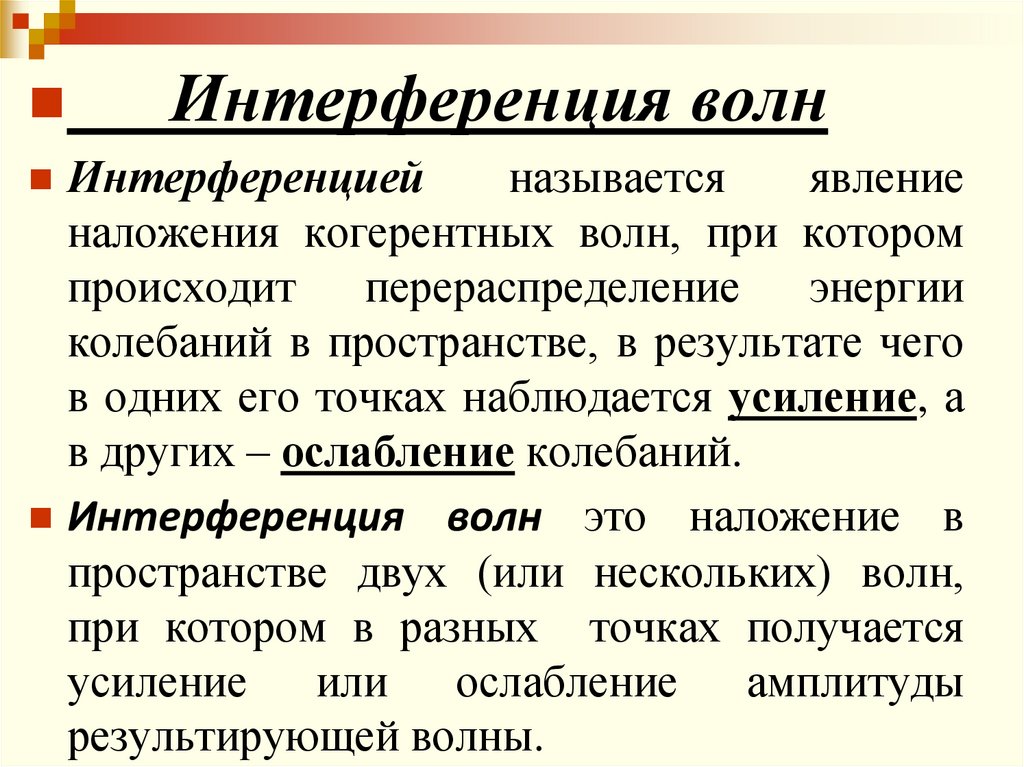 Интерференция волн

Интерференцией называется явление наложения когерентных волн, при котором происходит перераспределение энергии колебаний в пространстве, в результате чего в одних его точках наблюдается усиление, а в других – ослабление колебаний.

Интерференция волн это наложение в пространстве двух (или нескольких) волн, при котором в разных точках получается усиление или ослабление амплитуды результирующей волны.